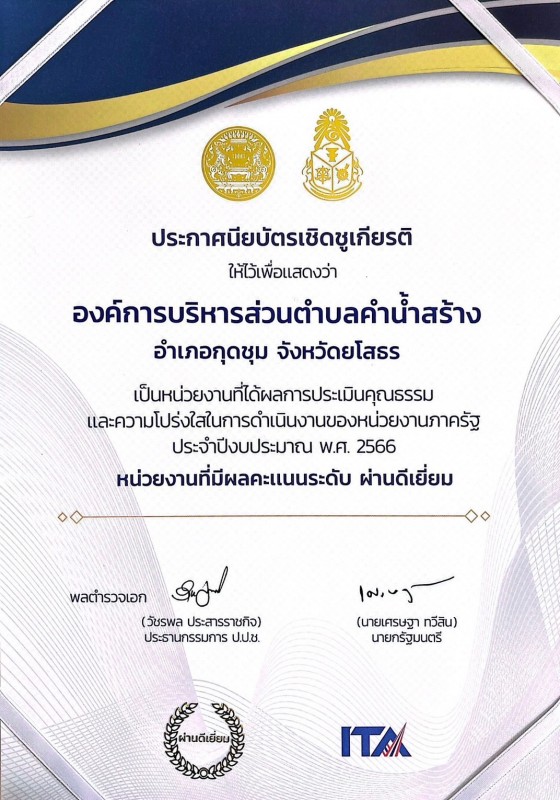 ประกาศนียบัตรเชิดชูเกียรติ
ให้ไว้เพื่อแสดงว่า

องค์การบริหารส่วนตำบลคำน้ำสร้าง
อำเภอกุดชุม จังหวัดยโสธร

เป็นหน่วยงานที่ได้ผลการประเมินคุณธรรม
และความโปร่งใสในการดำเนินงานของหน่วยงานภาครัฐ
ประจำปีงบประมาณ พ.ศ. 2566
หน่วยงานที่มีผลคะแนนระดับ ผ่านดีเยี่ยม

พลตำรวจเอก
(วัชรพล ประสารราชกิจ)
ประธานกรรมการ ป.ป.ช.

(นายเศรษฐา ทวีสิน)
นายกรัฐมนตรี

ผ่านดีเยี่ยม

ITA